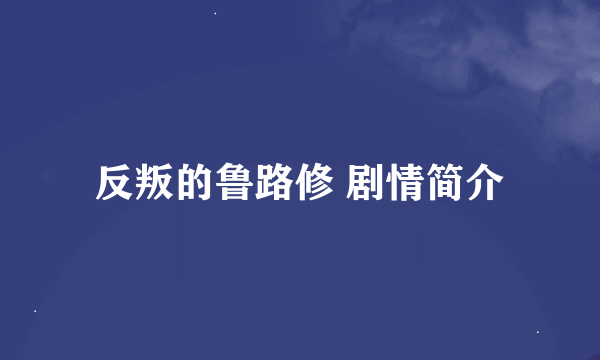 反叛的鲁路修 剧情简介